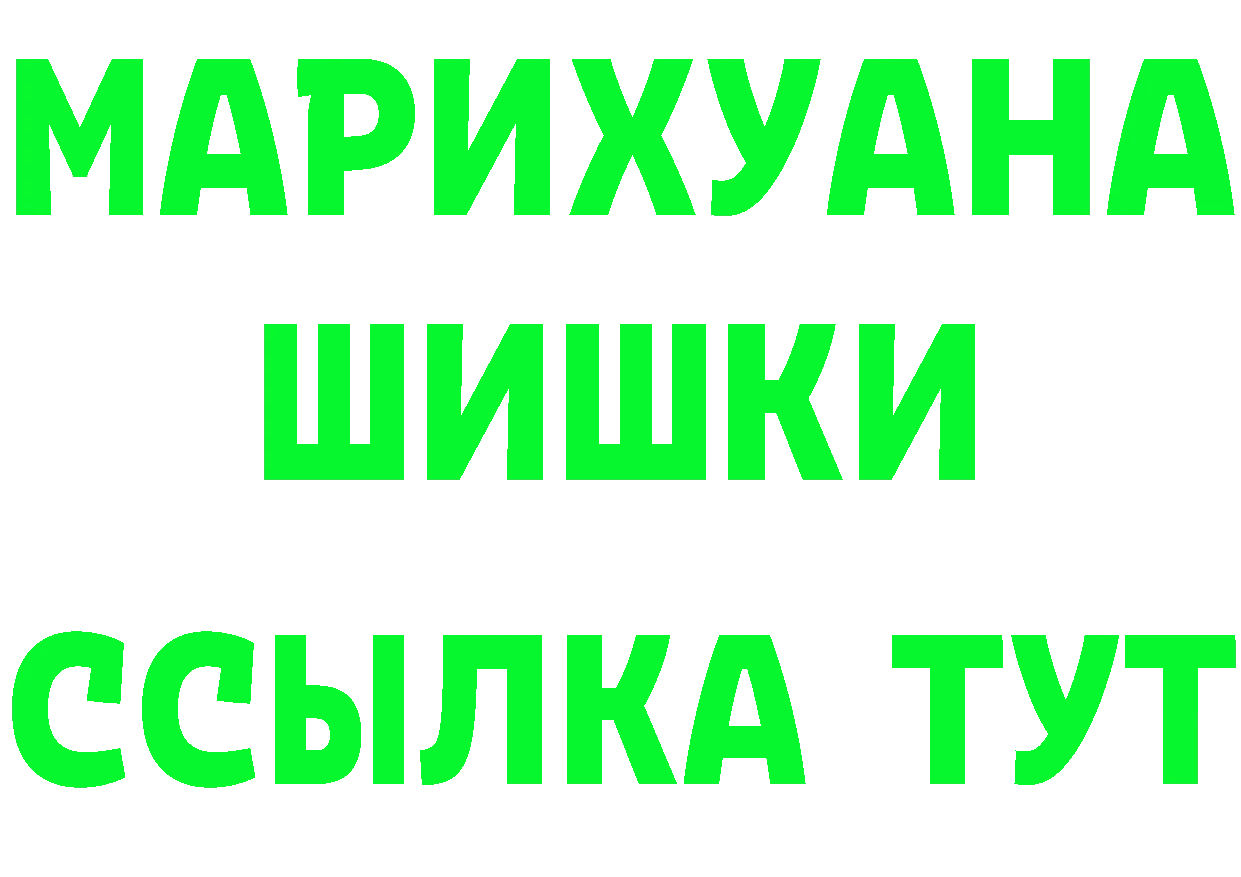 МАРИХУАНА
ШИШКИ
ССЫЛКА ТУТ